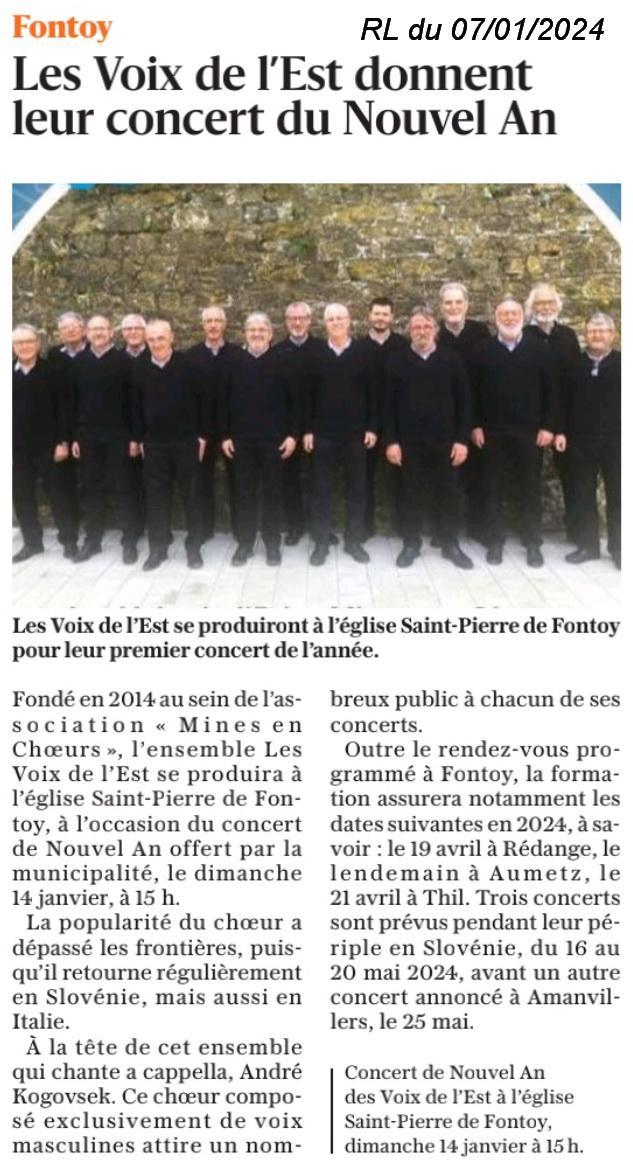 Fontoy

RL du 07/01/2024

Les Voix de l'Est donnent leur concert du Nouvel An

Les Voix de l'Est se produiront à l'église Saint-Pierre de Fontoy pour leur premier concert de l'année.

Fondé en 2014 au sein de l'association « Mines en Chœurs », l'ensemble Les Voix de l'Est se produira à l'église Saint-Pierre de Fontoy, à l'occasion du concert de Nouvel An offert par la municipalité, le dimanche 14 janvier, à 15 h.

La popularité du chœur a dépassé les frontières, puisqu'il retourne régulièrement en Slovénie, mais aussi en Italie.

À la tête de cet ensemble qui chante a cappella, André Kogovsek. Ce chœur composé exclusivement de voix masculines attire un nombreux public à chacun de ses concerts.

Outre le rendez-vous programmé à Fontoy, la formation assurera notamment les dates suivantes en 2024, à savoir : le 19 avril à Rédange, le lendemain à Aumetz, le 21 avril à Thil. Trois concerts sont prévus pendant leur périple en Slovénie, du 16 au 20 mai 2024, avant un autre concert annoncé à Amanvillers, le 25 mai.

Concert de Nouvel An des Voix de l'Est à l'église Saint-Pierre de Fontoy, dimanche 14 janvier à 15 h.